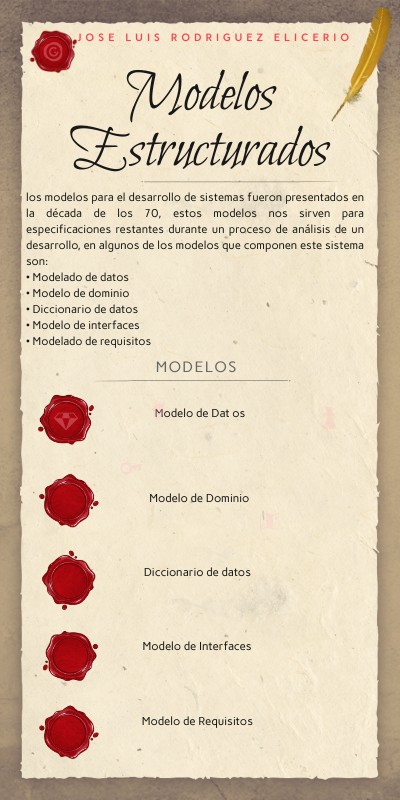 JOSE LUIS RODRIGUEZ ELICERIO

Modelos Estructurados

los modelos para el desarrollo de sistemas fueron presentados en la década de los 70, estos modelos nos sirven para especificaciones restantes durante un proceso de análisis de un desarrollo, en algunos de los modelos que componen este sistema son:
• Modelado de datos
• Modelo de dominio
• Diccionario de datos
• Modelo de interfaces
• Modelado de requisitos

MODELOS

Modelo de Dat os

Modelo de Dominio

Diccionario de datos

Modelo de Interfaces

Modelo de Requisitos